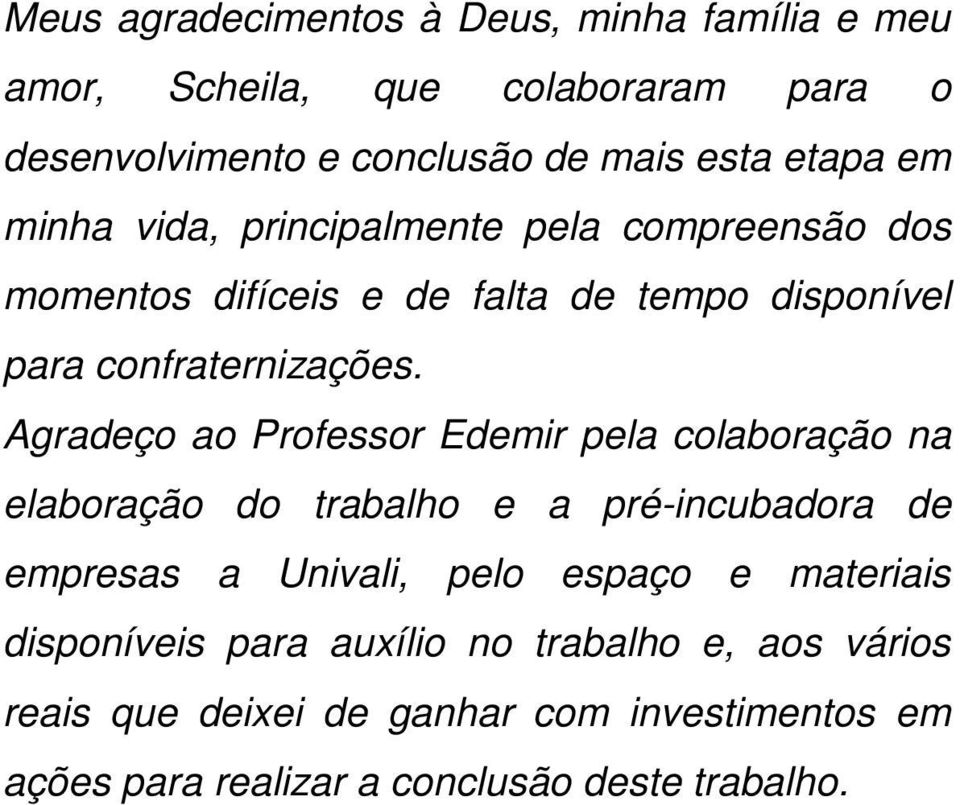 Meus agradecimentos à Deus, minha família e meu amor, Scheila, que colaboraram para o desenvolvimento e conclusão de mais esta etapa em minha vida, principalmente pela compreensão dos momentos difíceis e de falta de tempo disponível para confraternizações.

Agradeço ao Professor Edemir pela colaboração na elaboração do trabalho e a pré-incubadora de empresas a Univali, pelo espaço e materiais disponíveis para auxílio no trabalho e, aos vários reais que deixei de ganhar com investimentos em ações para realizar a conclusão deste trabalho.